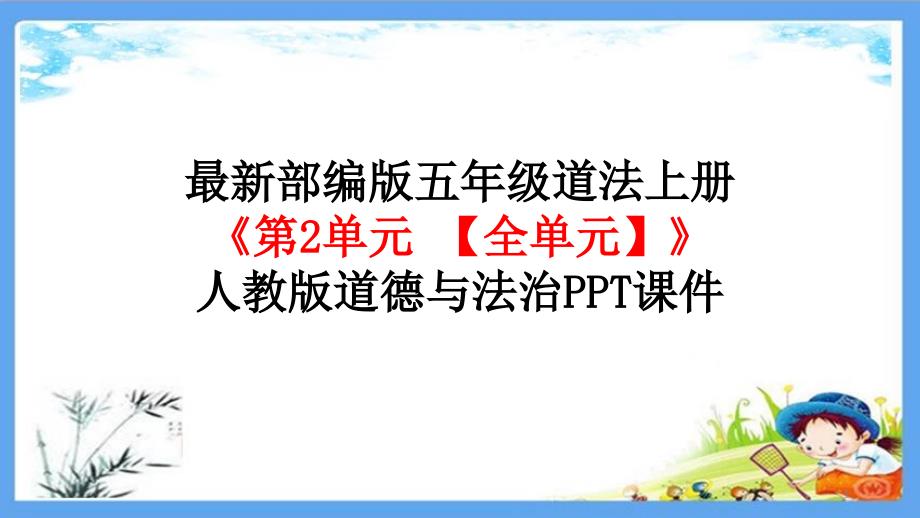 最新部编版五年级道法上册
《第2单元 【全单元】》
人教版道德与法治PPT课件